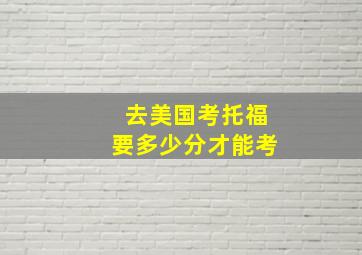 去美国考托福
要多少分才能考